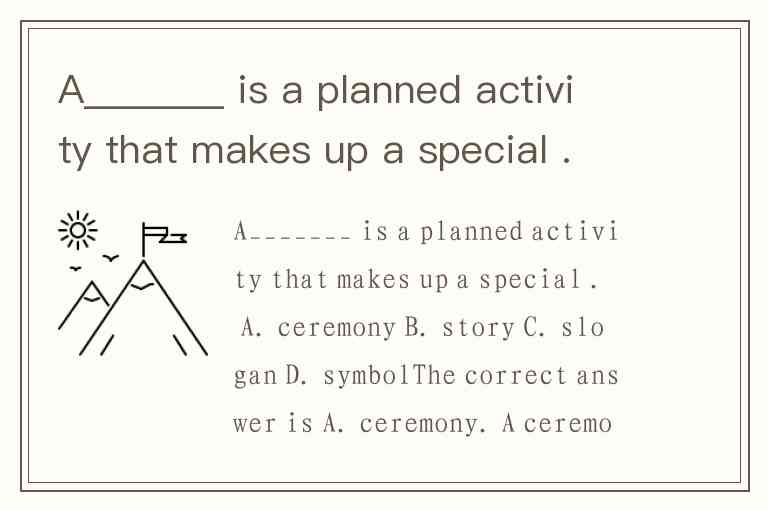 A____ is a planned activity that makes up a special .

A____ is a planned activity that makes up a special . A. ceremony B. story C. slogan D. symbolThe correct answer is A. ceremony. A ceremo